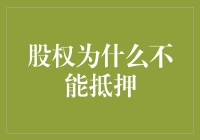 股权为什么不能抵押